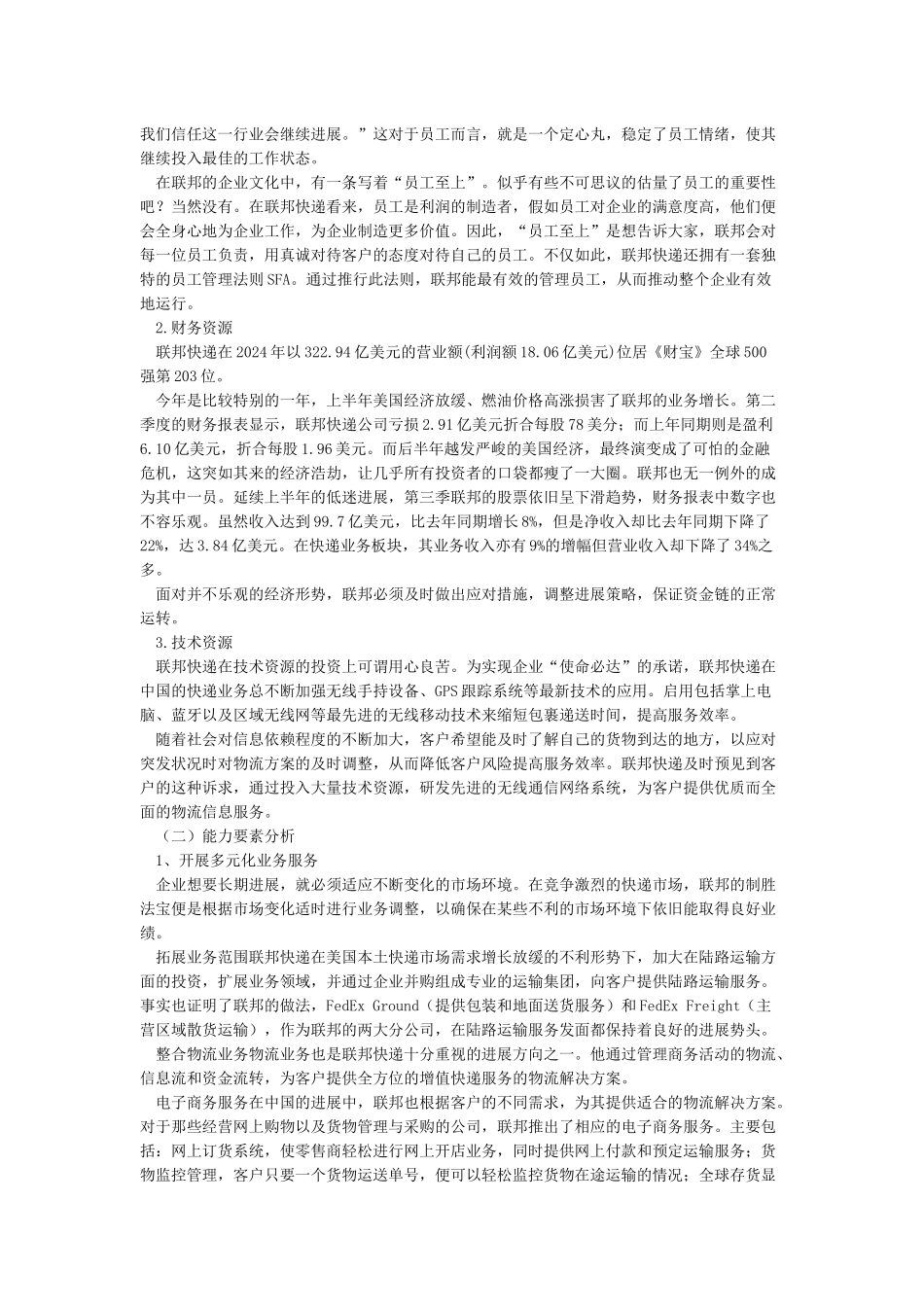 我们信任这一行业会继续进展。”这对于员工而言，就是一个定心丸，稳定了员工情绪，使其继续投入最佳的工作状态。

在联邦的企业文化中，有一条写着“员工至上”。似乎有些不可思议的估量了员工的重要性吧？当然没有。在联邦快递看来，员工是利润的制造者，假如员工对企业的满意度高，他们便会全身心地为企业工作，为企业制造更多价值。因此，“员工至上”是想告诉大家，联邦会对每一位员工负责，用真诚对待客户的态度对待自己的员工。不仅如此，联邦快递还拥有一套独特的员工管理法则SFA。通过推行此法则，联邦能最有效的管理员工，从而推动整个企业有效地运行。

2.财务资源

联邦快递在2024年以322.94亿美元的营业额(利润额18.06亿美元)位居《财宝》全球500强第203位。

今年是比较特别的一年，上半年美国经济放缓、燃油价格高涨损害了联邦的业务增长。第二季度的财务报表显示，联邦快递公司亏损2.91亿美元折合每股78美分；而上年同期则是盈利6.10亿美元，折合每股1.96美元。而后半年越发严峻的美国经济，最终演变成了可怕的金融危机，这突如其来的经济浩劫，让几乎所有投资者的口袋都瘦了一大圈。联邦也无一例外的成为其中一员。延续上半年的低迷进展，第三季联邦的股票依旧呈下滑趋势，财务报表中数字也不容乐观。虽然收入达到99.7亿美元，比去年同期增长8%，但是净收入却比去年同期下降了22%，达3.84亿美元。在快递业务板块，其业务收入亦有9%的增幅但营业收入却下降了34%之多。

面对并不乐观的经济形势，联邦必须及时做出应对措施，调整进展策略，保证资金链的正常运转。

3.技术资源

联邦快递在技术资源的投资上可谓用心良苦。为实现企业“使命必达”的承诺，联邦快递在中国的快递业务总不断加强无线手持设备、GPS跟踪系统等最新技术的应用。启用包括掌上电脑、蓝牙以及区域无线网等最先进的无线移动技术来缩短包裹递送时间，提高服务效率。

随着社会对信息依赖程度的不断加大，客户希望能及时了解自己的货物到达的地方，以应对突发状况时对物流方案的及时调整，从而降低客户风险提高服务效率。联邦快递及时预见到客户的这种诉求，通过投入大量技术资源，研发先进的无线通信网络系统，为客户提供优质而全面的物流信息服务。

（二）能力要素分析

1、开展多元化业务服务

企业想要长期进展，就必须适应不断变化的市场环境。在竞争激烈的快递市场，联邦的制胜法宝便是根据市场变化适时进行业务调整，以确保在某些不利的市场环境下依旧能取得良好业绩。

拓展业务范围联邦快递在美国本土快递市场需求增长放缓的不利形势下，加大在陆路运输方面的投资，扩展业务领域，并通过企业并购组成专业的运输集团，向客户提供陆路运输服务。事实也证明了联邦的做法，FedEx Ground（提供包装和地面送货服务）和FedEx Freight（主营区域散货运输），作为联邦的两大分公司，在陆路运输服务发面都保持着良好的进展势头。

整合物流业务物流业务也是联邦快递十分重视的进展方向之一。他通过管理商务活动的物流、信息流和资金流转，为客户提供全方位的增值快递服务的物流解决方案。

电子商务服务在中国的进展中，联邦也根据客户的不同需求，为其提供适合的物流解决方案。对于那些经营网上购物以及货物管理与采购的公司，联邦推出了相应的电子商务服务。主要包括：网上订货系统，使零售商轻松进行网上开店业务，同时提供网上付款和预定运输服务；货物监控管理，客户只要一个货物运送单号，便可以轻松监控货物在途运输的情况；全球存货显